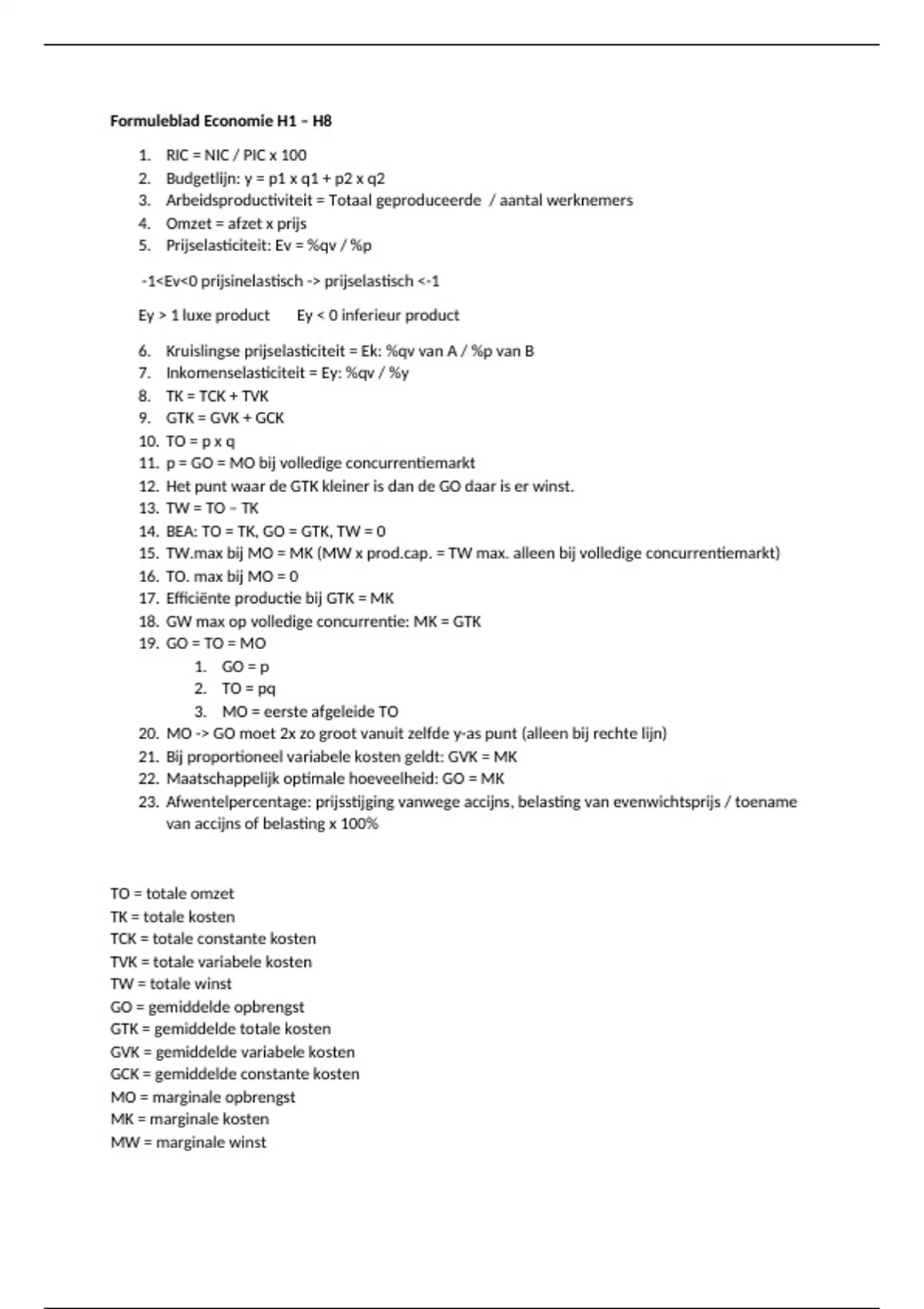 Formuleblad Economie H1 – H8

1. RIC = NIC / PIC x 100
2. Budgetlijn: y = p1 x q1 + p2 x q2
3. Arbeidsproductiviteit = Totaal geproduceerde / aantal werknemers
4. Omzet = afzet x prijs
5. Prijselasticiteit: Ev = %qv / %p

-1<Ev<0 prijsinelastisch -> prijselastisch <-1

Ey > 1 luxe product    Ey < 0 inferieur product

6. Kruislingse prijselasticiteit = Ek: %qv van A / %p van B
7. Inkomenselasticiteit = Ey: %qv / %y
8. TK = TCK + TVK
9. GTK = GVK + GCK
10. TO = p x q
11. p = GO = MO bij volledige concurrentiemarkt
12. Het punt waar de GTK kleiner is dan de GO daar is er winst.
13. TW = TO – TK
14. BEA: TO = TK, GO = GTK, TW = 0
15. TW.max bij MO = MK (MW x prod.cap. = TW max. alleen bij volledige concurrentiemarkt)
16. TO. max bij MO = 0
17. Efficiënte productie bij GTK = MK
18. GW max op volledige concurrentie: MK = GTK
19. GO = TO = MO
1. GO = p
2. TO = pq
3. MO = eerste afgeleide TO
20. MO -> GO moet 2x zo groot vanuit zelfde y-as punt (alleen bij rechte lijn)
21. Bij proportioneel variabele kosten geldt: GVK = MK
22. Maatschappelijk optimale hoeveelheid: GO = MK
23. Afwentelpercentage: prijsstijging vanwege accijns, belasting van evenwichtsprijs / toename van accijns of belasting x 100%

TO = totale omzet
TK = totale kosten
TCK = totale constante kosten
TVK = totale variabele kosten
TW = totale winst
GO = gemiddelde opbrengst
GTK = gemiddelde totale kosten
GVK = gemiddelde variabele kosten
GCK = gemiddelde constante kosten
MO = marginale opbrengst
MK = marginale kosten
MW = marginale winst